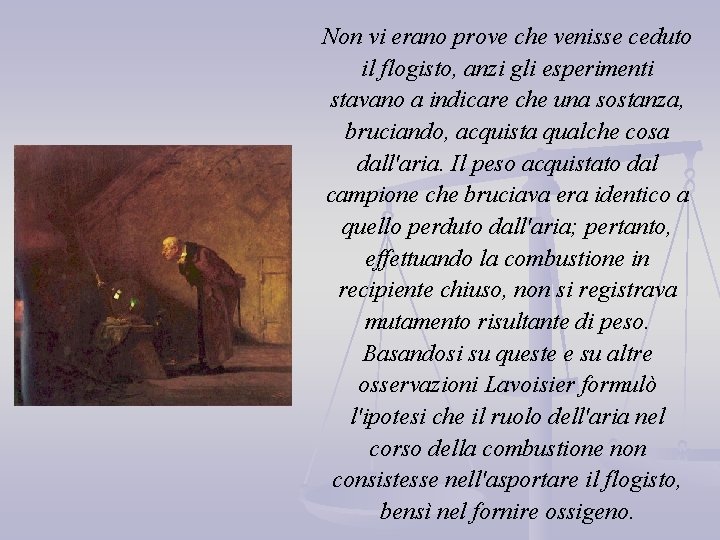 Non vi erano prove che venisse ceduto il flogisto, anzi gli esperimenti stavano a indicare che una sostanza, bruciando, acquista qualche cosa dall'aria. Il peso acquistato dal campione che bruciava era identico a quello perduto dall'aria; pertanto, effettuando la combustione in recipiente chiuso, non si registrava mutamento risultante di peso. Basandosi su queste e su altre osservazioni Lavoisier formulò l'ipotesi che il ruolo dell'aria nel corso della combustione non consistesse nell'asportare il flogisto, bensì nel fornire ossigeno.